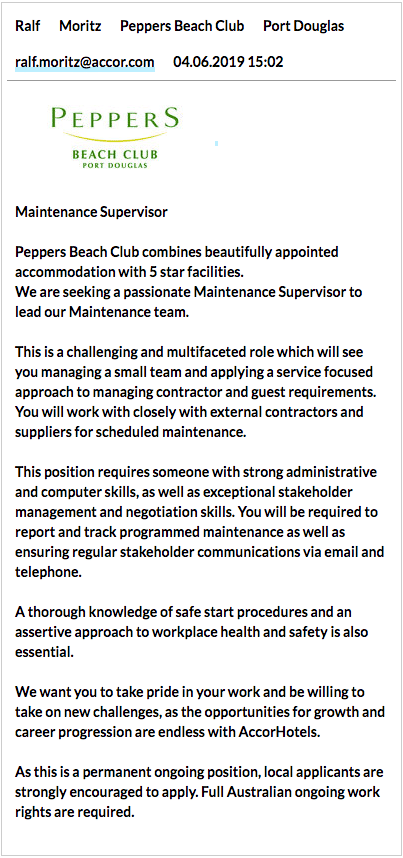 Ralf Moritz Peppers Beach Club Port Douglas

ralf.moritz@accor.com 04.06.2019 15:02

PEPPERS
BEACH CLUB
PORT DOUGLAS

Maintenance Supervisor

Peppers Beach Club combines beautifully appointed accommodation with 5 star facilities.
We are seeking a passionate Maintenance Supervisor to lead our Maintenance team.

This is a challenging and multifaceted role which will see you managing a small team and applying a service focused approach to managing contractor and guest requirements. You will work with closely with external contractors and suppliers for scheduled maintenance.

This position requires someone with strong administrative and computer skills, as well as exceptional stakeholder management and negotiation skills. You will be required to report and track programmed maintenance as well as ensuring regular stakeholder communications via email and telephone.

A thorough knowledge of safe start procedures and an assertive approach to workplace health and safety is also essential.

We want you to take pride in your work and be willing to take on new challenges, as the opportunities for growth and career progression are endless with AccorHotels.

As this is a permanent ongoing position, local applicants are strongly encouraged to apply. Full Australian ongoing work rights are required.